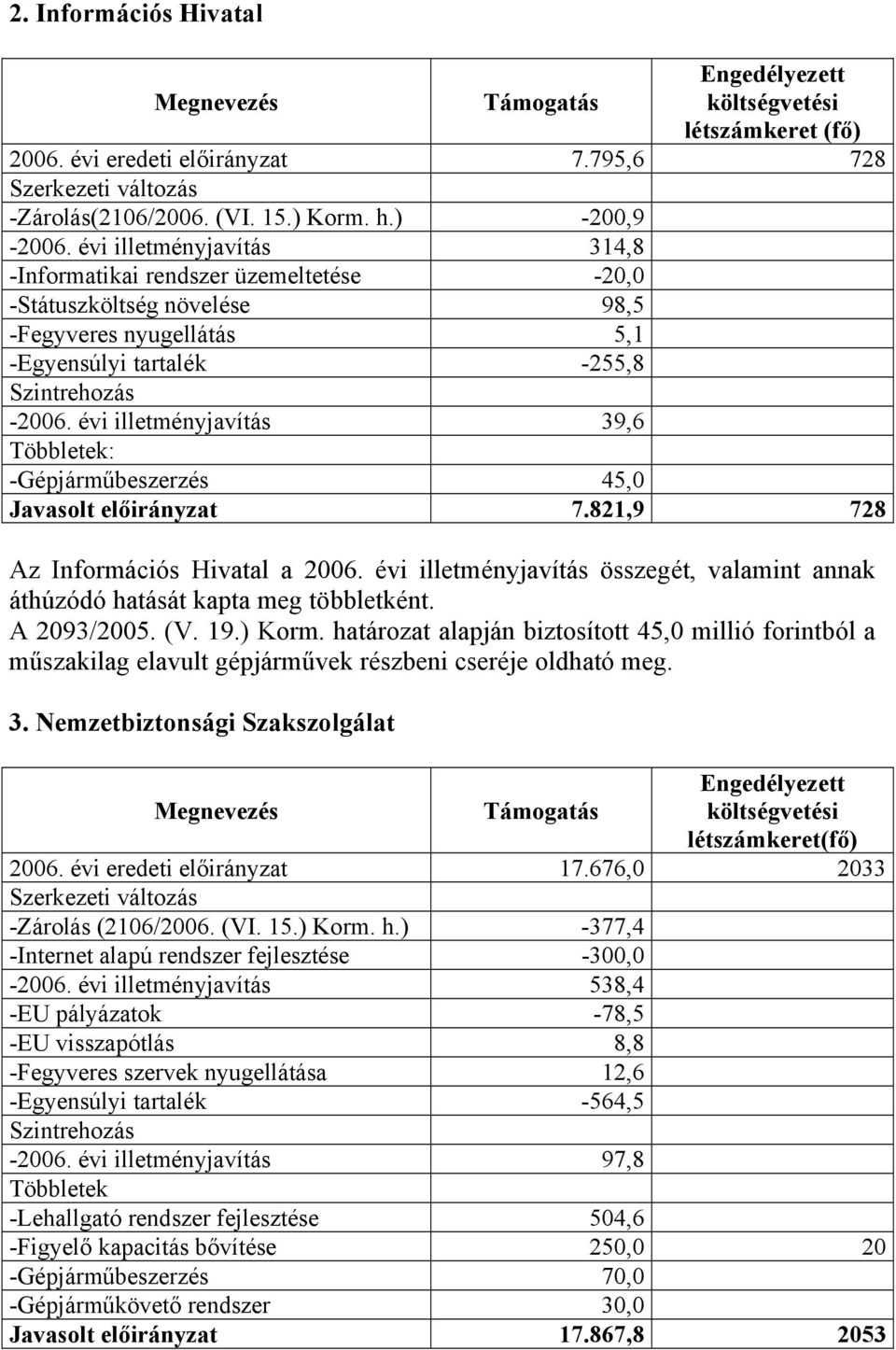 2. Információs Hivatal

| Megnevezés | Támogatás | Engedélyezett költségvetési létszámkeret (fő) |
|---|---|---|
| 2006. évi eredeti előirányzat | 7.795,6 | 728 |
| Szerkezeti változás | | |
| -Zárolás(2106/2006. (VI. 15.) Korm. h.) | -200,9 | |
| -2006. évi illetményjavítás | 314,8 | |
| -Informatikai rendszer üzemeltetése | -20,0 | |
| -Státuszköltség növelése | 98,5 | |
| -Fegyveres nyugellátás | 5,1 | |
| -Egyensúlyi tartalék | -255,8 | |
| Szintrehozás | | |
| -2006. évi illetményjavítás | 39,6 | |
| Többletek: | | |
| -Gépjárműbeszerzés | 45,0 | |
| Javasolt előirányzat | 7.821,9 | 728 |

Az Információs Hivatal a 2006. évi illetményjavítás összegét, valamint annak áthúzódó hatását kapta meg többletként.
A 2093/2005. (V. 19.) Korm. határozat alapján biztosított 45,0 millió forintból a műszakilag elavult gépjárművek részbeni cseréje oldható meg.

3. Nemzetbiztonsági Szakszolgálat

| Megnevezés | Támogatás | Engedélyezett költségvetési létszámkeret(fő) |
|---|---|---|
| 2006. évi eredeti előirányzat | 17.676,0 | 2033 |
| Szerkezeti változás | | |
| -Zárolás (2106/2006. (VI. 15.) Korm. h.) | -377,4 | |
| -Internet alapú rendszer fejlesztése | -300,0 | |
| -2006. évi illetményjavítás | 538,4 | |
| -EU pályázatok | -78,5 | |
| -EU visszapótlás | 8,8 | |
| -Fegyveres szervek nyugellátása | 12,6 | |
| -Egyensúlyi tartalék | -564,5 | |
| Szintrehozás | | |
| -2006. évi illetményjavítás | 97,8 | |
| Többletek | | |
| -Lehallgató rendszer fejlesztése | 504,6 | |
| -Figyelő kapacitás bővítése | 250,0 | 20 |
| -Gépjárműbeszerzés | 70,0 | |
| -Gépjárműkövető rendszer | 30,0 | |
| Javasolt előirányzat | 17.867,8 | 2053 |